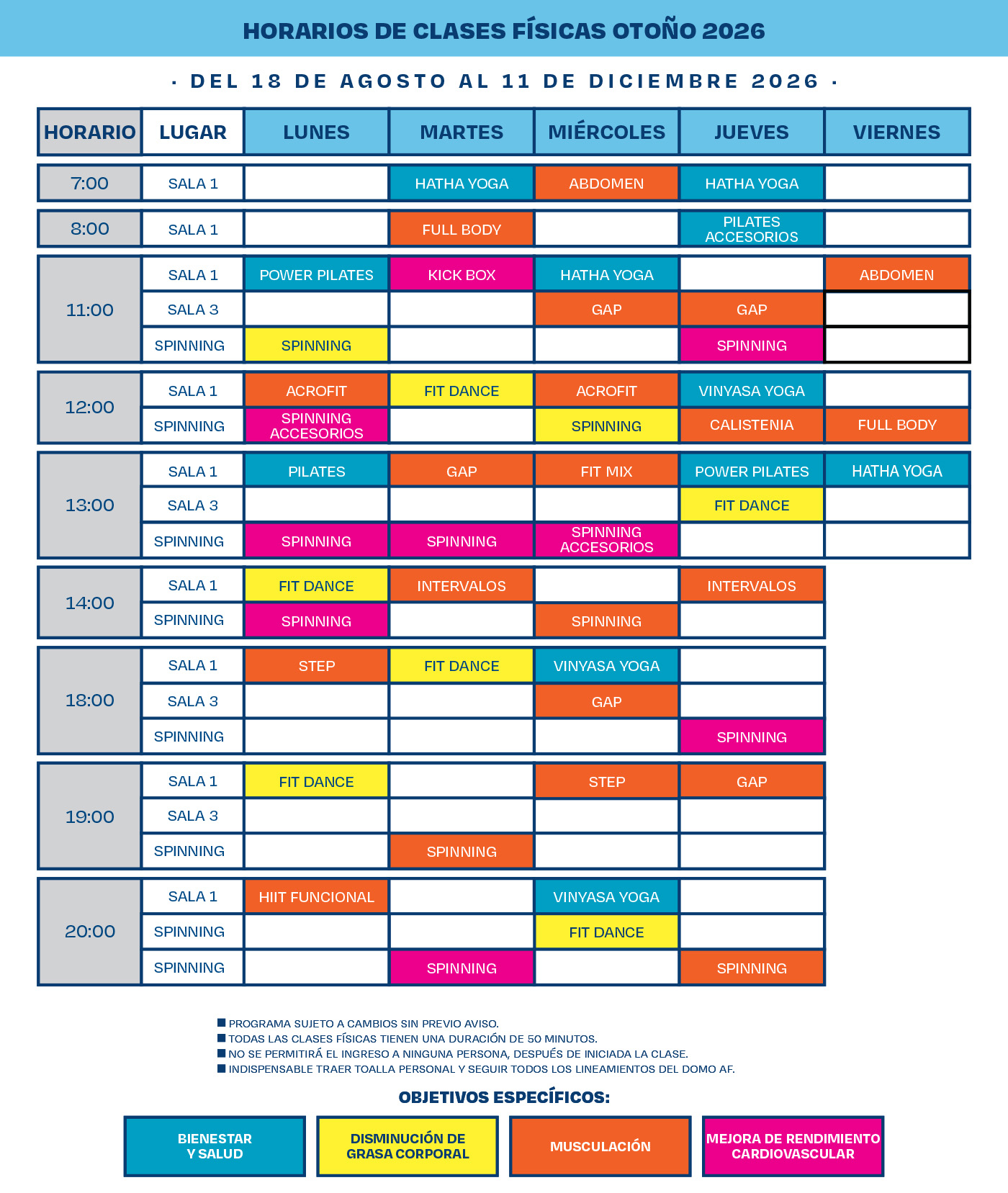 HORARIOS DE CLASES FÍSICAS OTOÑO 2026

· DEL 18 DE AGOSTO AL 11 DE DICIEMBRE 2026 ·

| HORARIO | LUGAR | LUNES | MARTES | MIÉRCOLES | JUEVES | VIERNES |
|---|---|---|---|---|---|---|
| 7:00 | SALA 1 | | HATHA YOGA | ABDOMEN | HATHA YOGA | |
| 8:00 | SALA 1 | | FULL BODY | | PILATES ACCESORIOS | |
| 11:00 | SALA 1 | POWER PILATES | KICK BOX | HATHA YOGA | | ABDOMEN |
| | SALA 3 | | | GAP | GAP | |
| | SPINNING | SPINNING | | | SPINNING | |
| 12:00 | SALA 1 | ACROFIT | FIT DANCE | ACROFIT | VINYASA YOGA | |
| | SPINNING | SPINNING ACCESORIOS | | SPINNING | CALISTENIA | FULL BODY |
| 13:00 | SALA 1 | PILATES | GAP | FIT MIX | POWER PILATES | HATHA YOGA |
| | SALA 3 | | | | FIT DANCE | |
| | SPINNING | SPINNING | SPINNING | SPINNING ACCESORIOS | | |
| 14:00 | SALA 1 | FIT DANCE | INTERVALOS | | INTERVALOS | |
| | SPINNING | SPINNING | | SPINNING | | |
| 18:00 | SALA 1 | STEP | FIT DANCE | VINYASA YOGA | | |
| | SALA 3 | | | GAP | | |
| | SPINNING | | | | SPINNING | |
| 19:00 | SALA 1 | FIT DANCE | | STEP | GAP | |
| | SALA 3 | | | | | |
| | SPINNING | | SPINNING | | | |
| 20:00 | SALA 1 | HIIT FUNCIONAL | | VINYASA YOGA | | |
| | SPINNING | | | FIT DANCE | | |
| | SPINNING | | SPINNING | | SPINNING | |

■ PROGRAMA SUJETO A CAMBIOS SIN PREVIO AVISO.
■ TODAS LAS CLASES FÍSICAS TIENEN UNA DURACIÓN DE 50 MINUTOS.
■ NO SE PERMITIRÁ EL INGRESO A NINGUNA PERSONA, DESPUÉS DE INICIADA LA CLASE.
■ INDISPENSABLE TRAER TOALLA PERSONAL Y SEGUIR TODOS LOS LINEAMIENTOS DEL DOMO AF.

OBJETIVOS ESPECÍFICOS:

BIENESTAR Y SALUD

DISMINUCIÓN DE GRASA CORPORAL

MUSCULACIÓN

MEJORA DE RENDIMIENTO CARDIOVASCULAR